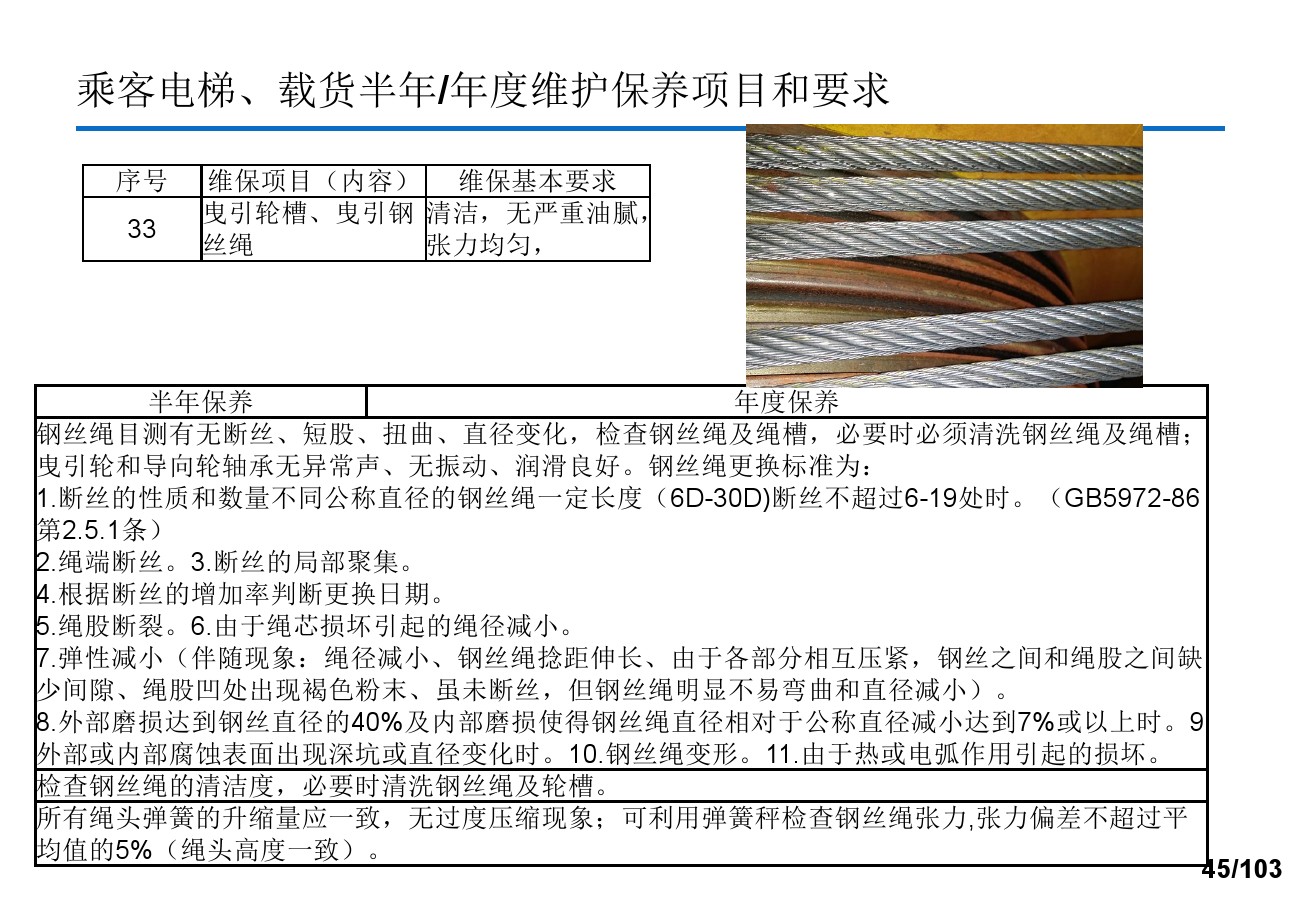 乘客电梯、载货半年/年度维护保养项目和要求

| 序号 | 维保项目（内容） | 维保基本要求 |
|---|---|---|
| 33 | 曳引轮槽、曳引钢丝绳 | 清洁，无严重油腻，张力均匀， |

| 半年保养 | 年度保养 |
|---|---|

钢丝绳目测有无断丝、短股、扭曲、直径变化，检查钢丝绳及绳槽，必要时必须清洗钢丝绳及绳槽；曳引轮和导向轮轴承无异常声、无振动、润滑良好。钢丝绳更换标准为：
1.断丝的性质和数量不同公称直径的钢丝绳一定长度（6D-30D)断丝不超过6-19处时。（GB5972-86第2.5.1条）
2.绳端断丝。3.断丝的局部聚集。
4.根据断丝的增加率判断更换日期。
5.绳股断裂。6.由于绳芯损坏引起的绳径减小。
7.弹性减小（伴随现象：绳径减小、钢丝绳捻距伸长、由于各部分相互压紧，钢丝之间和绳股之间缺少间隙、绳股凹处出现褐色粉末、虽未断丝，但钢丝绳明显不易弯曲和直径减小）。
8.外部磨损达到钢丝直径的40%及内部磨损使得钢丝绳直径相对于公称直径减小达到7%或以上时。9外部或内部腐蚀表面出现深坑或直径变化时。10.钢丝绳变形。11.由于热或电弧作用引起的损坏。

检查钢丝绳的清洁度，必要时清洗钢丝绳及轮槽。

所有绳头弹簧的升缩量应一致，无过度压缩现象；可利用弹簧秤检查钢丝绳张力,张力偏差不超过平均值的5%（绳头高度一致）。

45/103